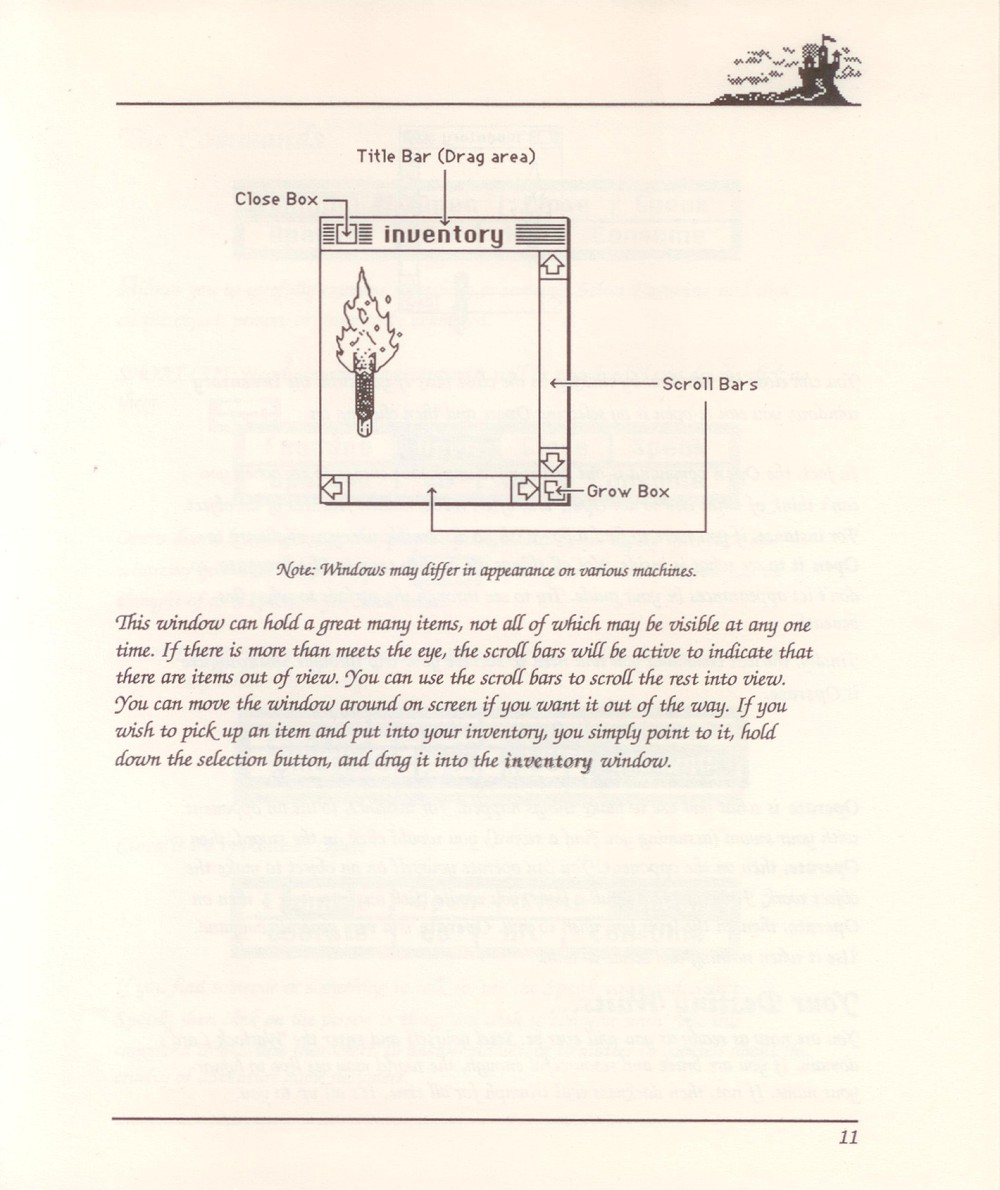 Title Bar (Drag area)

Close Box

inventory

Scroll Bars

Grow Box

Note: Windows may differ in appearance on various machines.

This window can hold a great many items, not all of which may be visible at any one time. If there is more than meets the eye, the scroll bars will be active to indicate that there are items out of view. You can use the scroll bars to scroll the rest into view. You can move the window around on screen if you want it out of the way. If you wish to pick up an item and put into your inventory, you simply point to it, hold down the selection button, and drag it into the inventory window.

11